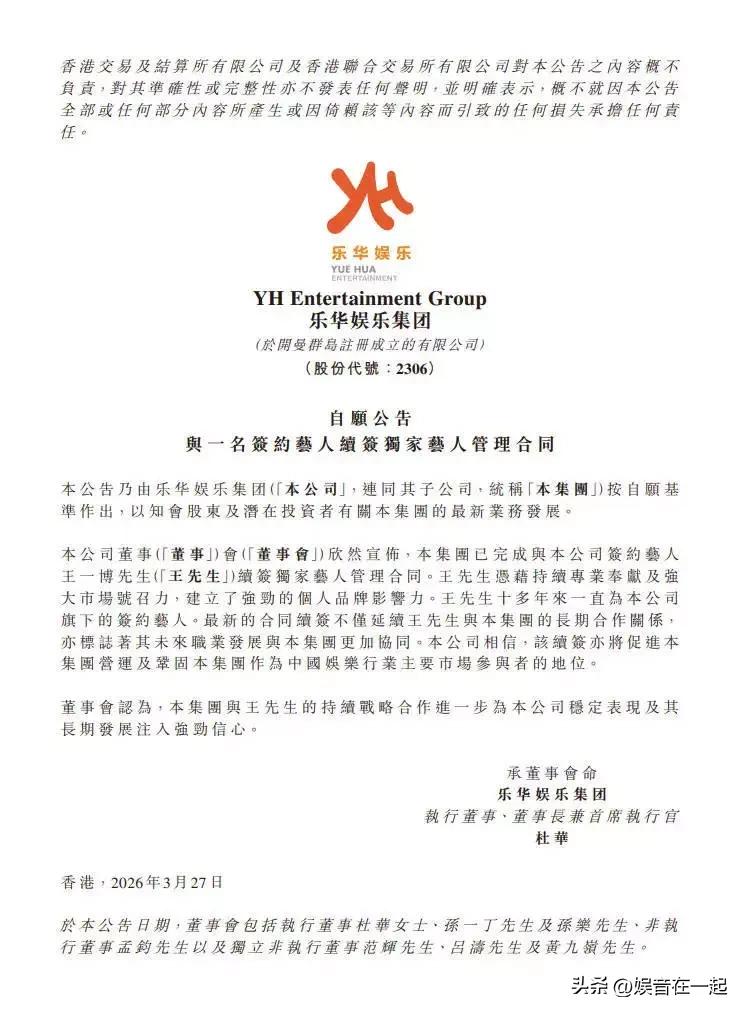 香港交易及結算所有限公司及香港聯合交易所有限公司對本公告之內容概不負責，對其準確性或完整性亦不發表任何聲明，並明確表示，概不就因本公告全部或任何部分內容所產生或因倚賴該等內容而引致的任何損失承擔任何責任。

YH
乐华娱乐
YUE HUA ENTERTAINMENT

YH Entertainment Group
乐华娱乐集团
（於開曼群島註冊成立的有限公司）
（股份代號：2306）

自願公告
與一名簽約藝人續簽獨家藝人管理合同

本公告乃由乐华娱乐集团（「本公司」，連同其子公司，統稱「本集團」）按自願基準作出，以知會股東及潛在投資者有關本集團的最新業務發展。

本公司董事（「董事」）會（「董事會」）欣然宣佈，本集團已完成與本公司簽約藝人王一博先生（「王先生」）續簽獨家藝人管理合同。王先生憑藉持續專業奉獻及強大市場號召力，建立了強勁的個人品牌影響力。王先生十多年來一直為本公司旗下的簽約藝人。最新的合同續簽不僅延續王先生與本集團的長期合作關係，亦標誌著其未來職業發展與本集團更加協同。本公司相信，該續簽亦將促進本集團營運及鞏固本集團作為中國娛樂行業主要市場參與者的地位。

董事會認為，本集團與王先生的持續戰略合作進一步為本公司穩定表現及其長期發展注入強勁信心。

承董事會命
乐华娱乐集团
執行董事、董事長兼首席執行官
杜華

香港，2026年3月27日

於本公告日期，董事會包括執行董事杜華女士、孫一丁先生及孫樂先生、非執行董事孟鈞先生以及獨立非執行董事范輝先生、呂濤先生及黃九嶺先生。

头条 @娱音在一起